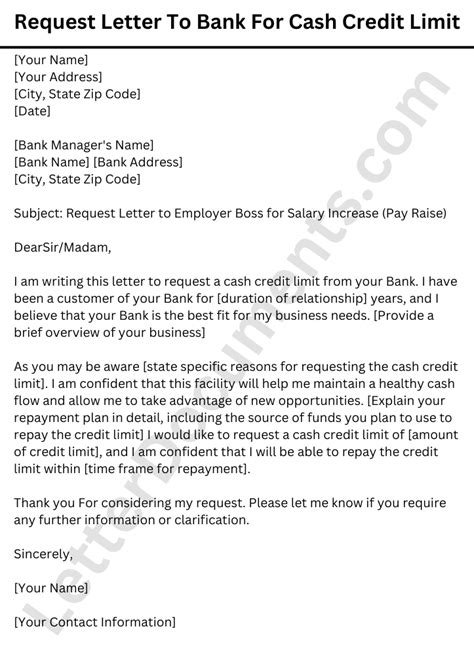 Request Letter To Bank For Cash Credit Limit

[Your Name]
[Your Address]
[City, State Zip Code]
[Date]

[Bank Manager's Name]
[Bank Name] [Bank Address]
[City, State Zip Code]

Subject: Request Letter to Employer Boss for Salary Increase (Pay Raise)

DearSir/Madam,

I am writing this letter to request a cash credit limit from your Bank. I have been a customer of your Bank for [duration of relationship] years, and I believe that your Bank is the best fit for my business needs. [Provide a brief overview of your business]

As you may be aware [state specific reasons for requesting the cash credit limit]. I am confident that this facility will help me maintain a healthy cash flow and allow me to take advantage of new opportunities. [Explain your repayment plan in detail, including the source of funds you plan to use to repay the credit limit] I would like to request a cash credit limit of [amount of credit limit], and I am confident that I will be able to repay the credit limit within [time frame for repayment].

Thank you For considering my request. Please let me know if you require any further information or clarification.

Sincerely,

[Your Name]

[Your Contact Information]

LetterDocuments.com